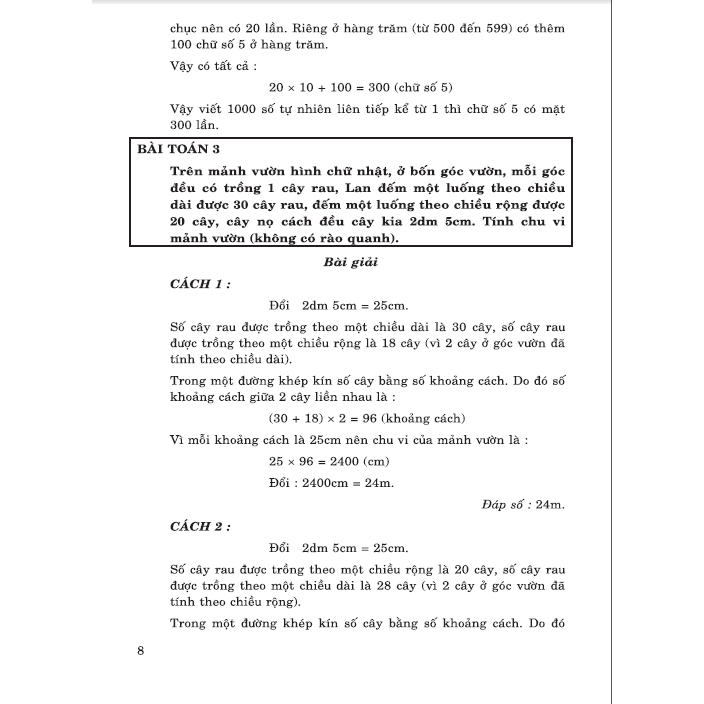 chục nên có 20 lần. Riêng ở hàng trăm (từ 500 đến 599) có thêm 100 chữ số 5 ở hàng trăm.

Vậy có tất cả :

$20 \times 10 + 100 = 300$ (chữ số 5)

Vậy viết 1000 số tự nhiên liên tiếp kể từ 1 thì chữ số 5 có mặt 300 lần.

BÀI TOÁN 3

Trên mảnh vườn hình chữ nhật, ở bốn góc vườn, mỗi góc đều có trồng 1 cây rau, Lan đếm một luống theo chiều dài được 30 cây rau, đếm một luống theo chiều rộng được 20 cây, cây nọ cách đều cây kia 2dm 5cm. Tính chu vi mảnh vườn (không có rào quanh).

Bài giải

CÁCH 1 :

Đổi 2dm 5cm = 25cm.

Số cây rau được trồng theo một chiều dài là 30 cây, số cây rau được trồng theo một chiều rộng là 18 cây (vì 2 cây ở góc vườn đã tính theo chiều dài).

Trong một đường khép kín số cây bằng số khoảng cách. Do đó số khoảng cách giữa 2 cây liền nhau là :

$(30 + 18) \times 2 = 96$ (khoảng cách)

Vì mỗi khoảng cách là 25cm nên chu vi của mảnh vườn là :

$25 \times 96 = 2400$ (cm)

Đổi : 2400cm = 24m.

Đáp số : 24m.

CÁCH 2 :

Đổi 2dm 5cm = 25cm.

Số cây rau được trồng theo một chiều rộng là 20 cây, số cây rau được trồng theo một chiều dài là 28 cây (vì 2 cây ở góc vườn đã tính theo chiều rộng).

Trong một đường khép kín số cây bằng số khoảng cách. Do đó

8